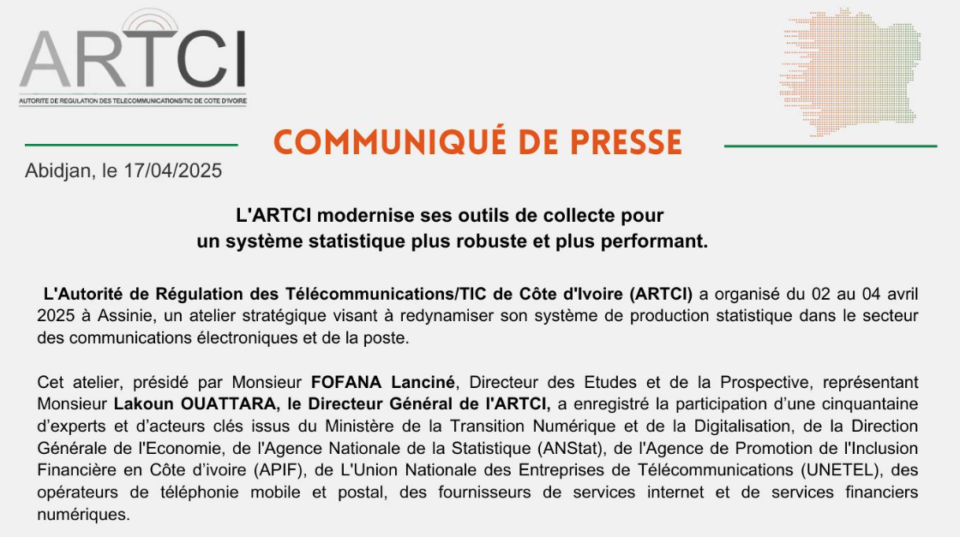 ARTCI
AUTORITE DE REGULATION DES TELECOMMUNICATIONS/TIC DE COTE D'IVOIRE

COMMUNIQUÉ DE PRESSE

Abidjan, le 17/04/2025

L'ARTCI modernise ses outils de collecte pour un système statistique plus robuste et plus performant.

L'Autorité de Régulation des Télécommunications/TIC de Côte d'Ivoire (ARTCI) a organisé du 02 au 04 avril 2025 à Assinie, un atelier stratégique visant à redynamiser son système de production statistique dans le secteur des communications électroniques et de la poste.

Cet atelier, présidé par Monsieur FOFANA Lanciné, Directeur des Etudes et de la Prospective, représentant Monsieur Lakoun OUATTARA, le Directeur Général de l'ARTCI, a enregistré la participation d'une cinquantaine d'experts et d'acteurs clés issus du Ministère de la Transition Numérique et de la Digitalisation, de la Direction Générale de l'Economie, de l'Agence Nationale de la Statistique (ANStat), de l'Agence de Promotion de l'Inclusion Financière en Côte d'ivoire (APIF), de L'Union Nationale des Entreprises de Télécommunications (UNETEL), des opérateurs de téléphonie mobile et postal, des fournisseurs de services internet et de services financiers numériques.